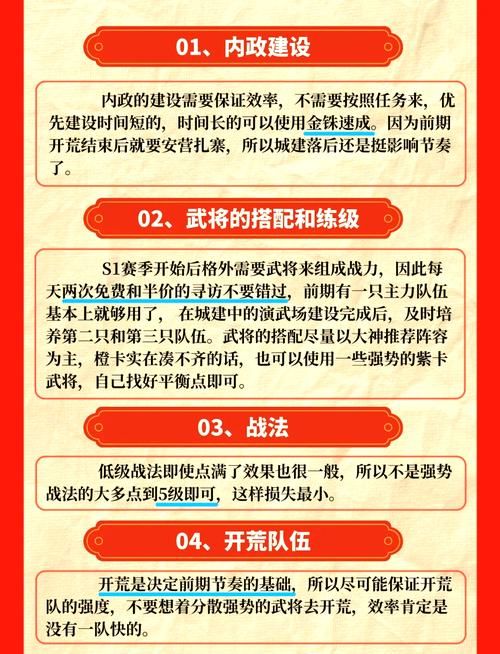 01、内政建设

内政的建设需要保证效率，不需要按照任务来，优先建设时间短的，时间长的可以使用金铢速成。因为前期开荒结束后就要安营扎寨，所以城建落后还是挺影响节奏了。

02、武将的搭配和练级

S1赛季开始后格外需要武将来组成战力，因此每天两次免费和半价的寻访不要错过，前期有一只主力队伍基本上就够用了，在城建中的演武场建设完成后，及时培养第二只和第三只队伍。武将的搭配尽量以大神推荐阵容为主，橙卡实在凑不齐的话，也可以使用一些强势的紫卡武将，自己找好平衡点即可。

03、战法

低级战法即使点满了效果也很一般，所以不是强势战法的大多点到5级即可，这样损失最小。

04、开荒队伍

开荒是决定前期节奏的基础，所以尽可能保证开荒队的强度，不要想着分散强势的武将去开荒，效率肯定是没有一队快的。